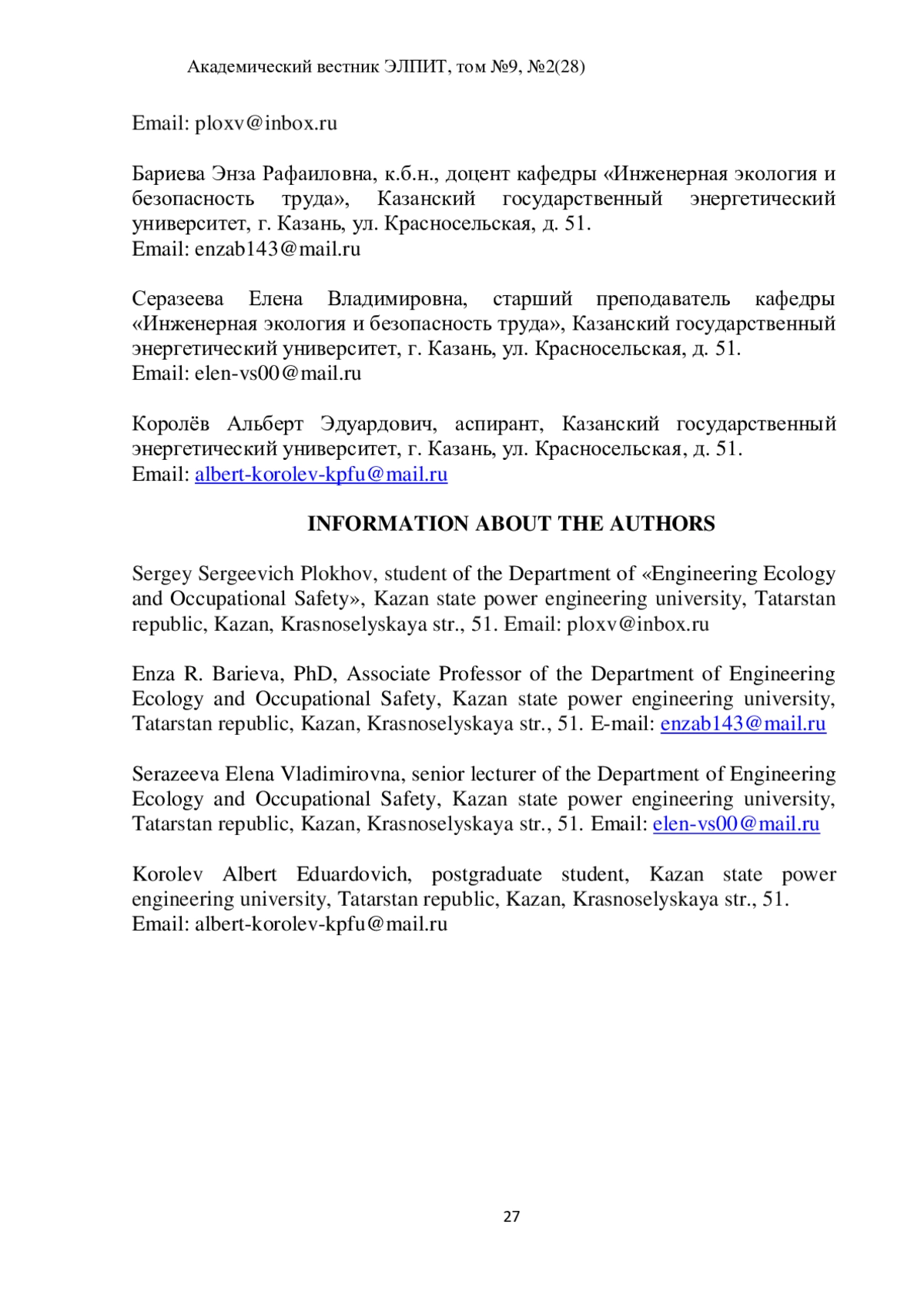 Академический вестник ЭЛПИТ, том №9, №2(28)

Email: ploxv@inbox.ru

Бариева Энза Рафаиловна, к.б.н., доцент кафедры «Инженерная экология и безопасность труда», Казанский государственный энергетический университет, г. Казань, ул. Красносельская, д. 51.
Email: enzab143@mail.ru

Серазеева Елена Владимировна, старший преподаватель кафедры «Инженерная экология и безопасность труда», Казанский государственный энергетический университет, г. Казань, ул. Красносельская, д. 51.
Email: elen-vs00@mail.ru

Королёв Альберт Эдуардович, аспирант, Казанский государственный энергетический университет, г. Казань, ул. Красносельская, д. 51.
Email: albert-korolev-kpfu@mail.ru

INFORMATION ABOUT THE AUTHORS

Sergey Sergeevich Plokhov, student of the Department of «Engineering Ecology and Occupational Safety», Kazan state power engineering university, Tatarstan republic, Kazan, Krasnoselyskaya str., 51. Email: ploxv@inbox.ru

Enza R. Barieva, PhD, Associate Professor of the Department of Engineering Ecology and Occupational Safety, Kazan state power engineering university, Tatarstan republic, Kazan, Krasnoselyskaya str., 51. E-mail: enzab143@mail.ru

Serazeeva Elena Vladimirovna, senior lecturer of the Department of Engineering Ecology and Occupational Safety, Kazan state power engineering university, Tatarstan republic, Kazan, Krasnoselyskaya str., 51. Email: elen-vs00@mail.ru

Korolev Albert Eduardovich, postgraduate student, Kazan state power engineering university, Tatarstan republic, Kazan, Krasnoselyskaya str., 51.
Email: albert-korolev-kpfu@mail.ru

27